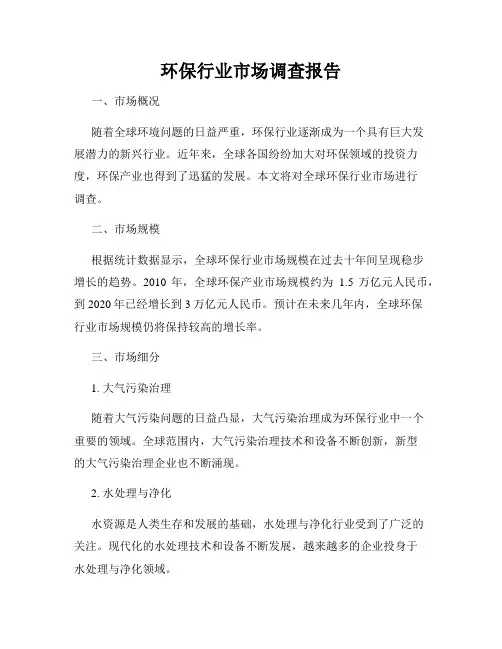 环保行业市场调查报告

一、市场概况

随着全球环境问题的日益严重，环保行业逐渐成为一个具有巨大发展潜力的新兴行业。近年来，全球各国纷纷加大对环保领域的投资力度，环保产业也得到了迅猛的发展。本文将对全球环保行业市场进行调查。

二、市场规模

根据统计数据显示，全球环保行业市场规模在过去十年间呈现稳步增长的趋势。2010 年，全球环保产业市场规模约为 1.5 万亿元人民币，到 2020 年已经增长到 3 万亿元人民币。预计在未来几年内，全球环保行业市场规模仍将保持较高的增长率。

三、市场细分

1. 大气污染治理

随着大气污染问题的日益凸显，大气污染治理成为环保行业中一个重要的领域。全球范围内，大气污染治理技术和设备不断创新，新型的大气污染治理企业也不断涌现。

2. 水处理与净化

水资源是人类生存和发展的基础，水处理与净化行业受到了广泛的关注。现代化的水处理技术和设备不断发展，越来越多的企业投身于水处理与净化领域。